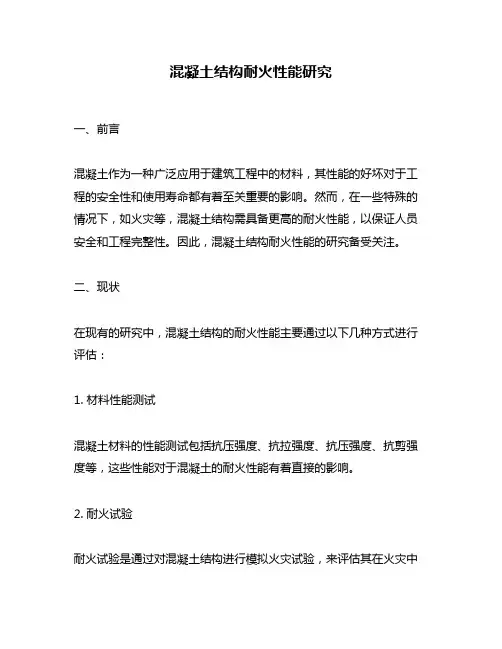 混凝土结构耐火性能研究

一、前言

混凝土作为一种广泛应用于建筑工程中的材料，其性能的好坏对于工程的安全性和使用寿命都有着至关重要的影响。然而，在一些特殊的情况下，如火灾等，混凝土结构需具备更高的耐火性能，以保证人员安全和工程完整性。因此，混凝土结构耐火性能的研究备受关注。

二、现状

在现有的研究中，混凝土结构的耐火性能主要通过以下几种方式进行评估：

1. 材料性能测试

混凝土材料的性能测试包括抗压强度、抗拉强度、抗压强度、抗剪强度等，这些性能对于混凝土的耐火性能有着直接的影响。

2. 耐火试验

耐火试验是通过对混凝土结构进行模拟火灾试验，来评估其在火灾中